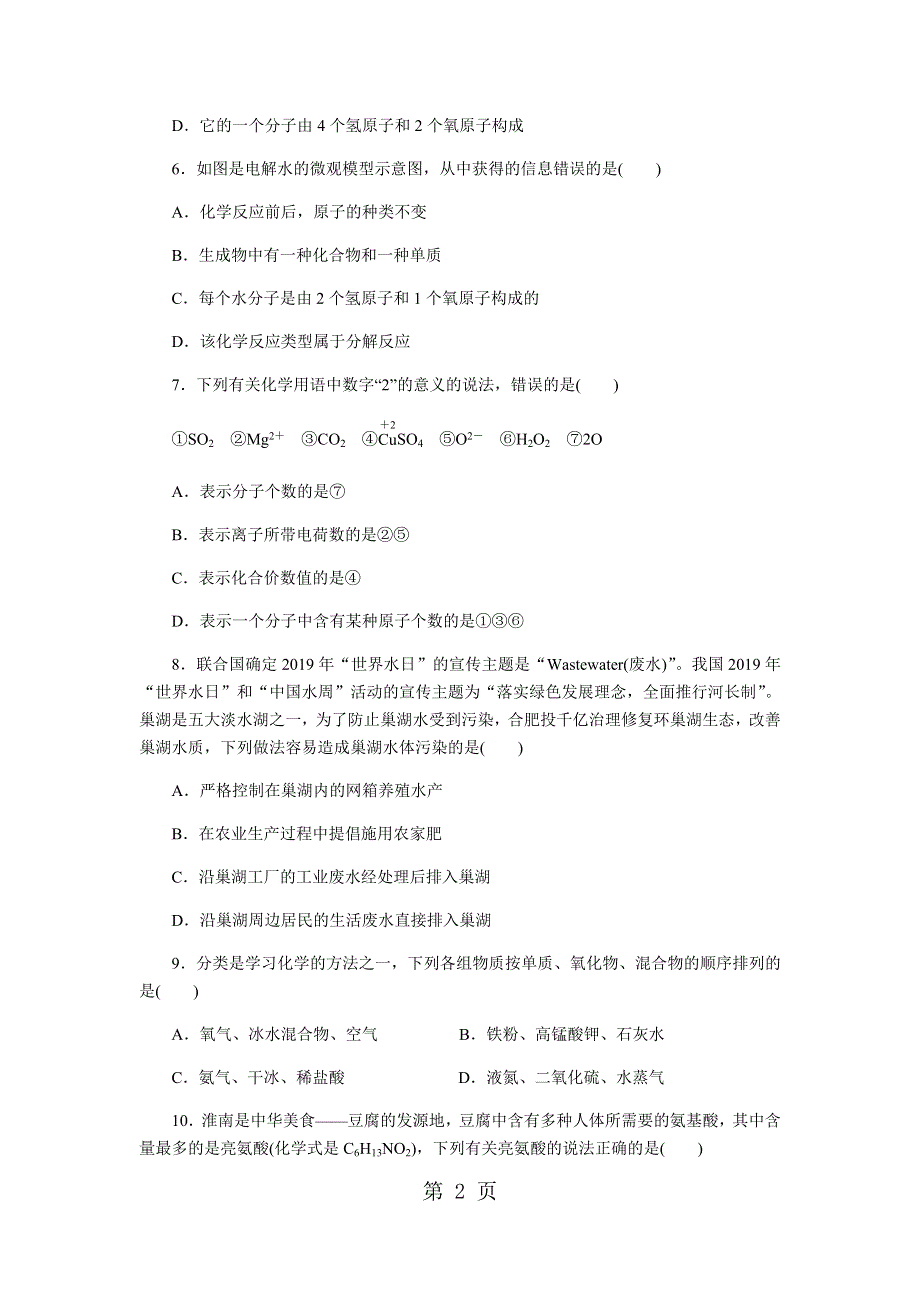 D．它的一个分子由 4 个氢原子和 2 个氧原子构成

6．如图是电解水的微观模型示意图，从中获得的信息错误的是(　　)

A．化学反应前后，原子的种类不变

B．生成物中有一种化合物和一种单质

C．每个水分子是由 2 个氢原子和 1 个氧原子构成的

D．该化学反应类型属于分解反应

7．下列有关化学用语中数字“2”的意义的说法，错误的是(　　)

①$SO_2$　②$Mg^{2+}$　③$CO_2$　④$\overset{+2}{Cu}SO_4$　⑤$O^{2-}$　⑥$H_2O_2$　⑦2O

A．表示分子个数的是⑦

B．表示离子所带电荷数的是②⑤

C．表示化合价数值的是④

D．表示一个分子中含有某种原子个数的是①③⑥

8．联合国确定 2019 年“世界水日”的宣传主题是“Wastewater(废水)”。我国 2019 年“世界水日”和“中国水周”活动的宣传主题为“落实绿色发展理念，全面推行河长制”。巢湖是五大淡水湖之一，为了防止巢湖水受到污染，合肥投千亿治理修复环巢湖生态，改善巢湖水质，下列做法容易造成巢湖水体污染的是(　　)

A．严格控制在巢湖内的网箱养殖水产

B．在农业生产过程中提倡施用农家肥

C．沿巢湖工厂的工业废水经处理后排入巢湖

D．沿巢湖周边居民的生活废水直接排入巢湖

9．分类是学习化学的方法之一，下列各组物质按单质、氧化物、混合物的顺序排列的是(　　)

A．氧气、冰水混合物、空气　　B．铁粉、高锰酸钾、石灰水

C．氨气、干冰、稀盐酸　　D．液氮、二氧化硫、水蒸气

10．淮南是中华美食——豆腐的发源地，豆腐中含有多种人体所需要的氨基酸，其中含量最多的是亮氨酸(化学式是 $C_6H_{13}NO_2$)，下列有关亮氨酸的说法正确的是(　　)

第 2 页